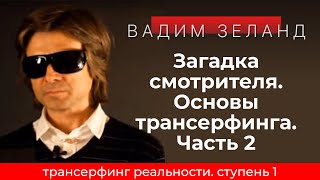 ВАДИМ ЗЕЛАНД

Загадка смотрителя. Основы трансерфинга. Часть 2

трансерфинг реальности. ступень 1